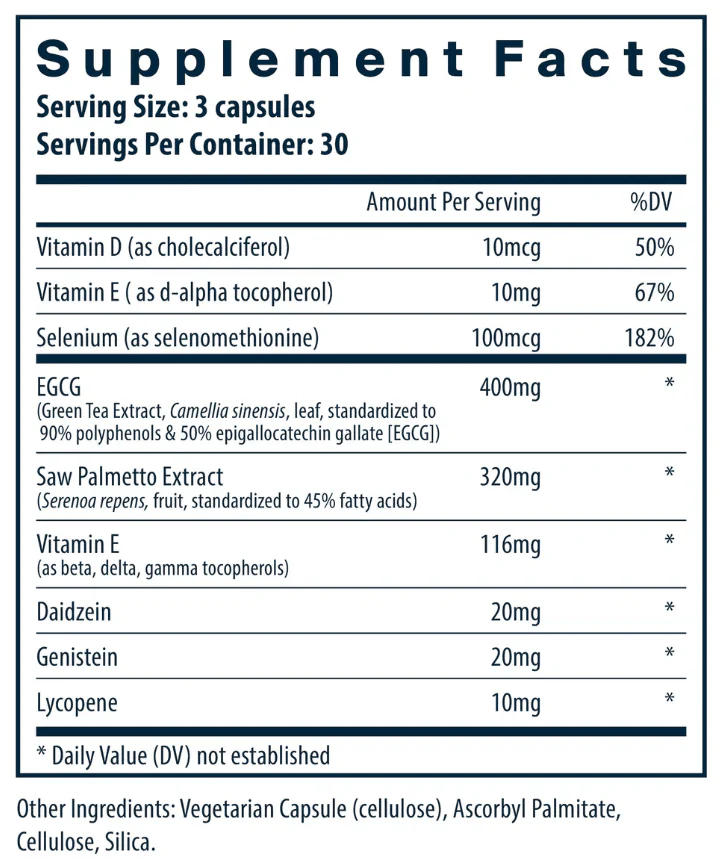 Supplement Facts
Serving Size: 3 capsules
Servings Per Container: 30

| | Amount Per Serving | %DV |
|---|---|---|
| Vitamin D (as cholecalciferol) | 10mcg | 50% |
| Vitamin E ( as d-alpha tocopherol) | 10mg | 67% |
| Selenium (as selenomethionine) | 100mcg | 182% |
| EGCG (Green Tea Extract, Camellia sinensis, leaf, standardized to 90% polyphenols & 50% epigallocatechin gallate [EGCG]) | 400mg | * |
| Saw Palmetto Extract (Serenoa repens, fruit, standardized to 45% fatty acids) | 320mg | * |
| Vitamin E (as beta, delta, gamma tocopherols) | 116mg | * |
| Daidzein | 20mg | * |
| Genistein | 20mg | * |
| Lycopene | 10mg | * |

* Daily Value (DV) not established

Other Ingredients: Vegetarian Capsule (cellulose), Ascorbyl Palmitate, Cellulose, Silica.